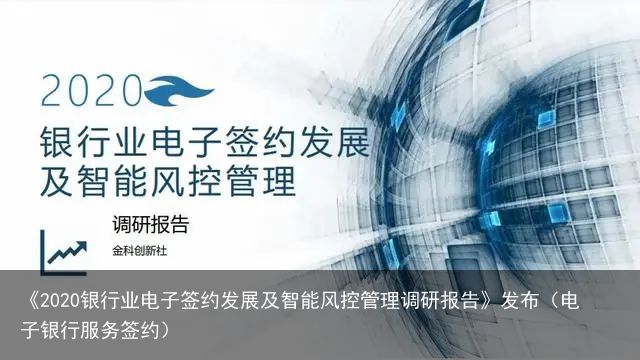 2020

银行业电子签约发展及智能风控管理

调研报告

金科创新社

《2020银行业电子签约发展及智能风控管理调研报告》发布（电子银行服务签约）